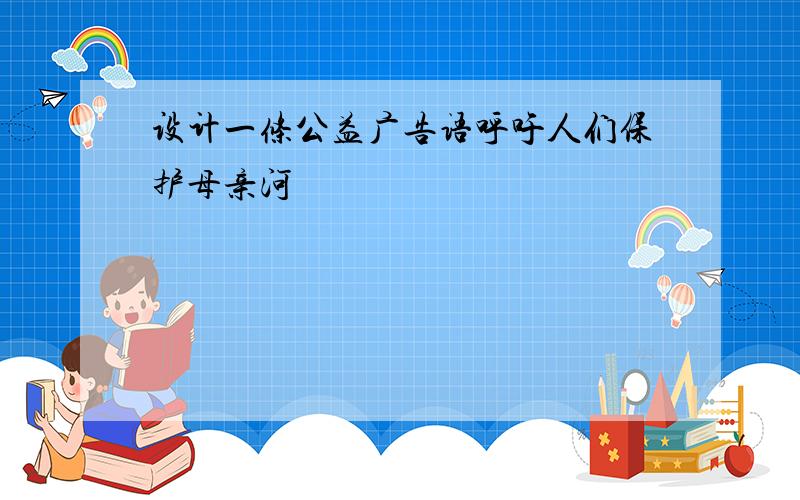 设计一条公益广告语呼吁人们保护母亲河